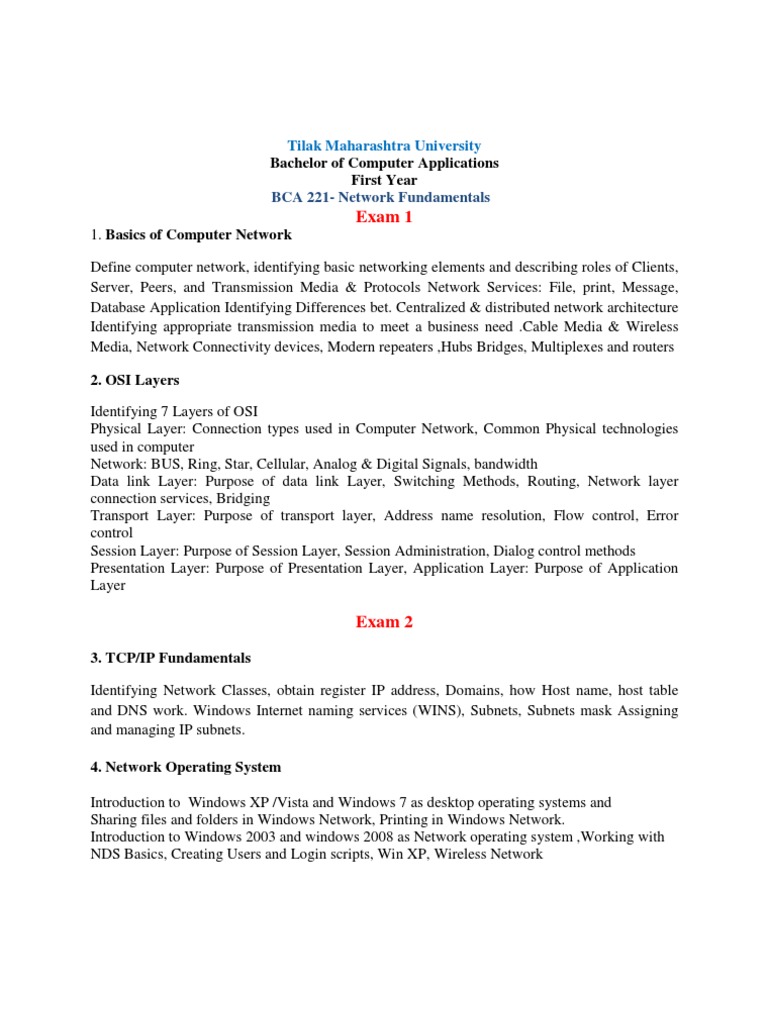 Tilak Maharashtra University
Bachelor of Computer Applications
First Year
BCA 221- Network Fundamentals
Exam 1

1. Basics of Computer Network

Define computer network, identifying basic networking elements and describing roles of Clients, Server, Peers, and Transmission Media & Protocols Network Services: File, print, Message, Database Application Identifying Differences bet. Centralized & distributed network architecture Identifying appropriate transmission media to meet a business need .Cable Media & Wireless Media, Network Connectivity devices, Modern repeaters ,Hubs Bridges, Multiplexes and routers

2. OSI Layers

Identifying 7 Layers of OSI
Physical Layer: Connection types used in Computer Network, Common Physical technologies used in computer
Network: BUS, Ring, Star, Cellular, Analog & Digital Signals, bandwidth
Data link Layer: Purpose of data link Layer, Switching Methods, Routing, Network layer connection services, Bridging
Transport Layer: Purpose of transport layer, Address name resolution, Flow control, Error control
Session Layer: Purpose of Session Layer, Session Administration, Dialog control methods
Presentation Layer: Purpose of Presentation Layer, Application Layer: Purpose of Application Layer

Exam 2

3. TCP/IP Fundamentals

Identifying Network Classes, obtain register IP address, Domains, how Host name, host table and DNS work. Windows Internet naming services (WINS), Subnets, Subnets mask Assigning and managing IP subnets.

4. Network Operating System

Introduction to Windows XP /Vista and Windows 7 as desktop operating systems and Sharing files and folders in Windows Network, Printing in Windows Network.
Introduction to Windows 2003 and windows 2008 as Network operating system ,Working with NDS Basics, Creating Users and Login scripts, Win XP, Wireless Network